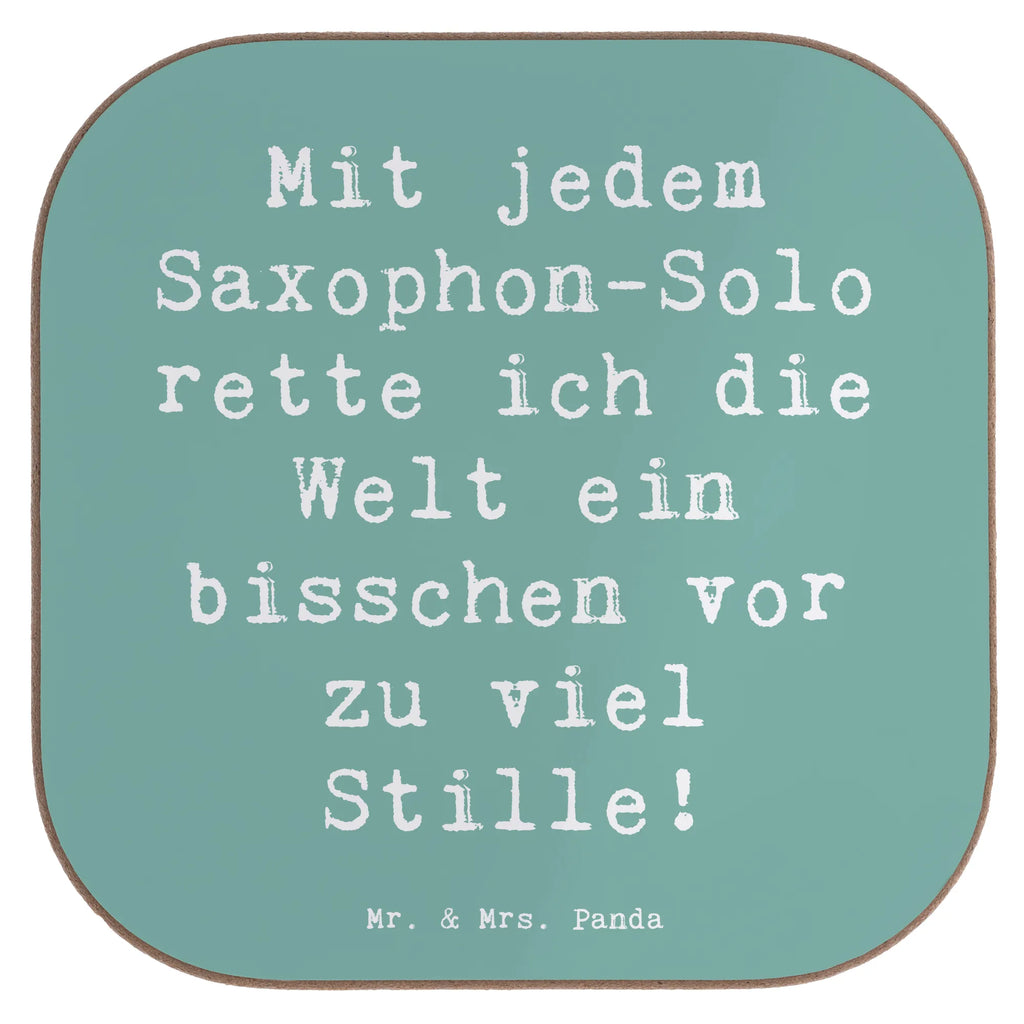 Mit jedem Saxophon-Solo rette ich die Welt ein bisschen vor zu viel Stille!

Mr. & Mrs. Panda